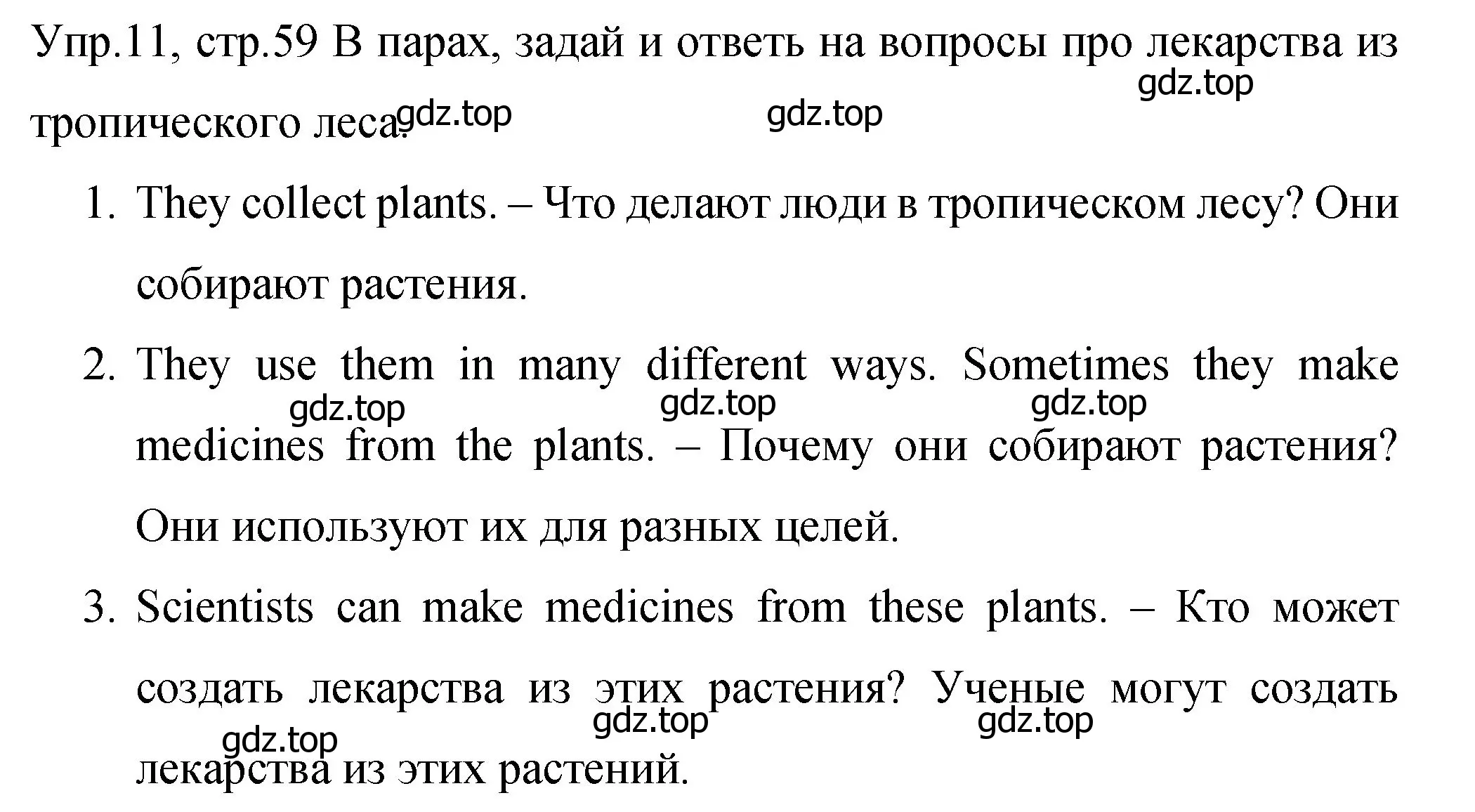 Упр.11, стр.59 В парах, задай и ответь на вопросы про лекарства из тропического леса.

gdz.top gdz.top gdz.top

1. They collect plants. – Что делают люди в тропическом лесу? Они собирают растения.

2. They use them in many different ways. Sometimes they make medicines from the plants. – Почему они собирают растения? Они используют их для разных целей.

gdz.top gdz.top gdz.top

3. Scientists can make medicines from these plants. – Кто может создать лекарства из этих растения? Ученые могут создать лекарства из этих растений.

gdz.top gdz.top gdz.top